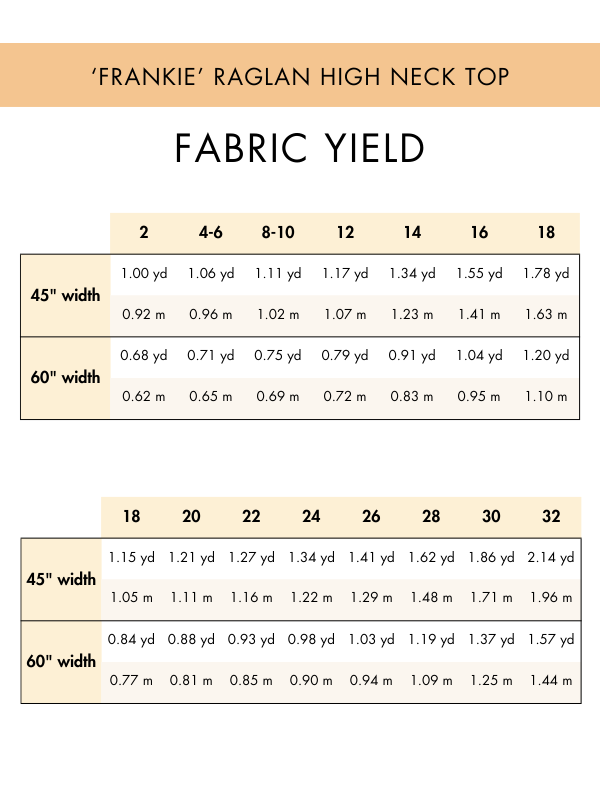 ‘FRANKIE’ RAGLAN HIGH NECK TOP

FABRIC YIELD

| | 2 | 4-6 | 8-10 | 12 | 14 | 16 | 18 |
|---|---|---|---|---|---|---|---|
| 45" width | 1.00 yd | 1.06 yd | 1.11 yd | 1.17 yd | 1.34 yd | 1.55 yd | 1.78 yd |
| | 0.92 m | 0.96 m | 1.02 m | 1.07 m | 1.23 m | 1.41 m | 1.63 m |
| 60" width | 0.68 yd | 0.71 yd | 0.75 yd | 0.79 yd | 0.91 yd | 1.04 yd | 1.20 yd |
| | 0.62 m | 0.65 m | 0.69 m | 0.72 m | 0.83 m | 0.95 m | 1.10 m |

| | 18 | 20 | 22 | 24 | 26 | 28 | 30 | 32 |
|---|---|---|---|---|---|---|---|---|
| 45" width | 1.15 yd | 1.21 yd | 1.27 yd | 1.34 yd | 1.41 yd | 1.62 yd | 1.86 yd | 2.14 yd |
| | 1.05 m | 1.11 m | 1.16 m | 1.22 m | 1.29 m | 1.48 m | 1.71 m | 1.96 m |
| 60" width | 0.84 yd | 0.88 yd | 0.93 yd | 0.98 yd | 1.03 yd | 1.19 yd | 1.37 yd | 1.57 yd |
| | 0.77 m | 0.81 m | 0.85 m | 0.90 m | 0.94 m | 1.09 m | 1.25 m | 1.44 m |